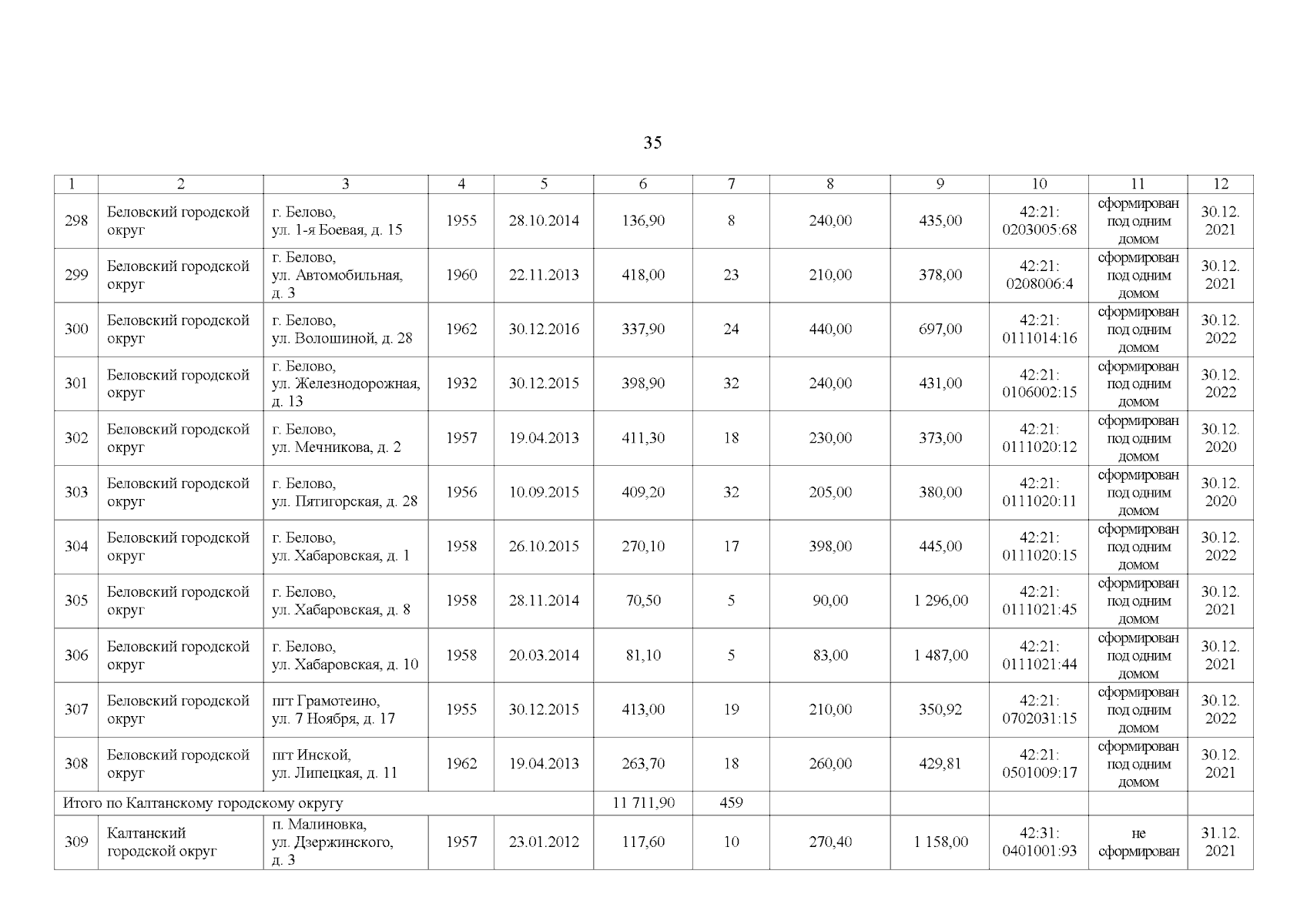 35

| 1 | 2 | 3 | 4 | 5 | 6 | 7 | 8 | 9 | 10 | 11 | 12 |
|---|---|---|---|---|---|---|---|---|---|---|---|
| 298 | Беловский городской округ | г. Белово, ул. 1-я Боевая, д. 15 | 1955 | 28.10.2014 | 136,90 | 8 | 240,00 | 435,00 | 42:21: 0203005:68 | сформирован под одним домом | 30.12. 2021 |
| 299 | Беловский городской округ | г. Белово, ул. Автомобильная, д. 3 | 1960 | 22.11.2013 | 418,00 | 23 | 210,00 | 378,00 | 42:21: 0208006:4 | сформирован под одним домом | 30.12. 2021 |
| 300 | Беловский городской округ | г. Белово, ул. Волошиной, д. 28 | 1962 | 30.12.2016 | 337,90 | 24 | 440,00 | 697,00 | 42:21: 0111014:16 | сформирован под одним домом | 30.12. 2022 |
| 301 | Беловский городской округ | г. Белово, ул. Железнодорожная, д. 13 | 1932 | 30.12.2015 | 398,90 | 32 | 240,00 | 431,00 | 42:21: 0106002:15 | сформирован под одним домом | 30.12. 2022 |
| 302 | Беловский городской округ | г. Белово, ул. Мечникова, д. 2 | 1957 | 19.04.2013 | 411,30 | 18 | 230,00 | 373,00 | 42:21: 0111020:12 | сформирован под одним домом | 30.12. 2020 |
| 303 | Беловский городской округ | г. Белово, ул. Пятигорская, д. 28 | 1956 | 10.09.2015 | 409,20 | 32 | 205,00 | 380,00 | 42:21: 0111020:11 | сформирован под одним домом | 30.12. 2020 |
| 304 | Беловский городской округ | г. Белово, ул. Хабаровская, д. 1 | 1958 | 26.10.2015 | 270,10 | 17 | 398,00 | 445,00 | 42:21: 0111020:15 | сформирован под одним домом | 30.12. 2022 |
| 305 | Беловский городской округ | г. Белово, ул. Хабаровская, д. 8 | 1958 | 28.11.2014 | 70,50 | 5 | 90,00 | 1 296,00 | 42:21: 0111021:45 | сформирован под одним домом | 30.12. 2021 |
| 306 | Беловский городской округ | г. Белово, ул. Хабаровская, д. 10 | 1958 | 20.03.2014 | 81,10 | 5 | 83,00 | 1 487,00 | 42:21: 0111021:44 | сформирован под одним домом | 30.12. 2021 |
| 307 | Беловский городской округ | пгт Грамотеино, ул. 7 Ноября, д. 17 | 1955 | 30.12.2015 | 413,00 | 19 | 210,00 | 350,92 | 42:21: 0702031:15 | сформирован под одним домом | 30.12. 2022 |
| 308 | Беловский городской округ | пгт Инской, ул. Липецкая, д. 11 | 1962 | 19.04.2013 | 263,70 | 18 | 260,00 | 429,81 | 42:21: 0501009:17 | сформирован под одним домом | 30.12. 2021 |
| Итого по Калтанскому городскому округу | | | | | 11 711,90 | 459 | | | | | |
| 309 | Калтанский городской округ | п. Малиновка, ул. Дзержинского, д. 3 | 1957 | 23.01.2012 | 117,60 | 10 | 270,40 | 1 158,00 | 42:31: 0401001:93 | не сформирован | 31.12. 2021 |